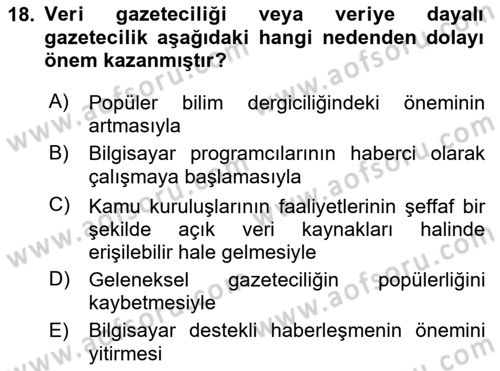 18. Veri gazeteciliği veya veriye dayalı gazetecilik aşağıdaki hangi nedenden dolayı önem kazanmıştır?

A) Popüler bilim dergiciliğindeki öneminin artmasıyla
B) Bilgisayar programcılarının haberci olarak çalışmaya başlamasıyla
C) Kamu kuruluşlarının faaliyetlerinin şeffaf bir şekilde açık veri kaynakları halinde erişilebilir hale gelmesiyle
D) Geleneksel gazeteciliğin popülerliğini kaybetmesiyle
E) Bilgisayar destekli haberleşmenin önemini yitirmesi

www.aofsoru.com